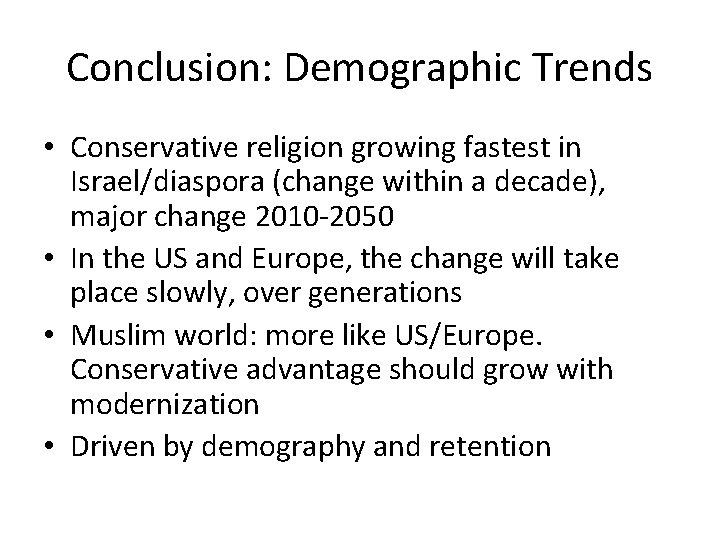 Conclusion: Demographic Trends

• Conservative religion growing fastest in Israel/diaspora (change within a decade), major change 2010-2050
• In the US and Europe, the change will take place slowly, over generations
• Muslim world: more like US/Europe. Conservative advantage should grow with modernization
• Driven by demography and retention